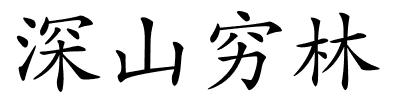 深山穷林